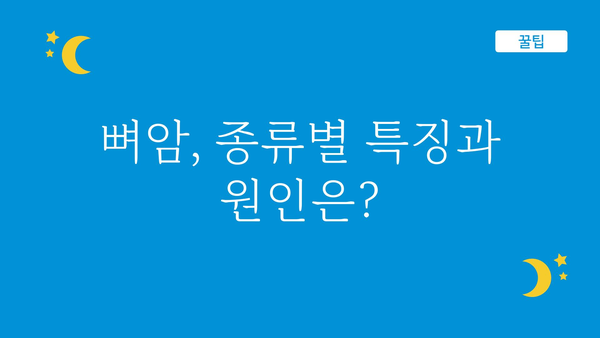 꿀팁

뼈암, 종류별 특징과 원인은?